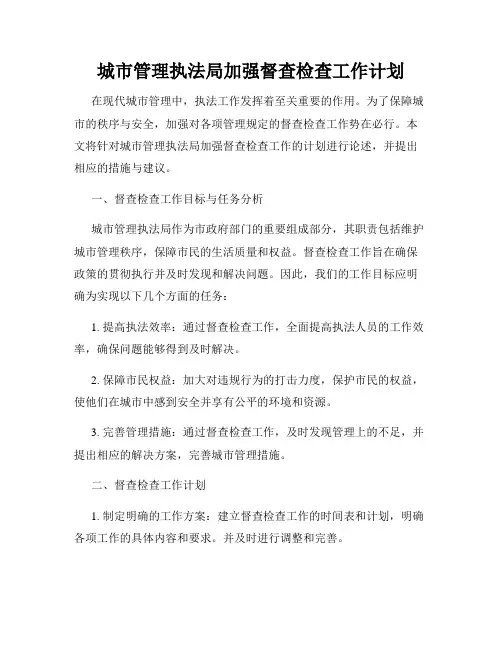 城市管理执法局加强督查检查工作计划

在现代城市管理中，执法工作发挥着至关重要的作用。为了保障城市的秩序与安全，加强对各项管理规定的督查检查工作势在必行。本文将针对城市管理执法局加强督查检查工作的计划进行论述，并提出相应的措施与建议。

一、督查检查工作目标与任务分析

城市管理执法局作为市政府部门的重要组成部分，其职责包括维护城市管理秩序，保障市民的生活质量和权益。督查检查工作旨在确保政策的贯彻执行并及时发现和解决问题。因此，我们的工作目标应明确为实现以下几个方面的任务：

1. 提高执法效率：通过督查检查工作，全面提高执法人员的工作效率，确保问题能够得到及时解决。

2. 保障市民权益：加大对违规行为的打击力度，保护市民的权益，使他们在城市中感到安全并享有公平的环境和资源。

3. 完善管理措施：通过督查检查工作，及时发现管理上的不足，并提出相应的解决方案，完善城市管理措施。

二、督查检查工作计划

1. 制定明确的工作方案：建立督查检查工作的时间表和计划，明确各项工作的具体内容和要求。并及时进行调整和完善。